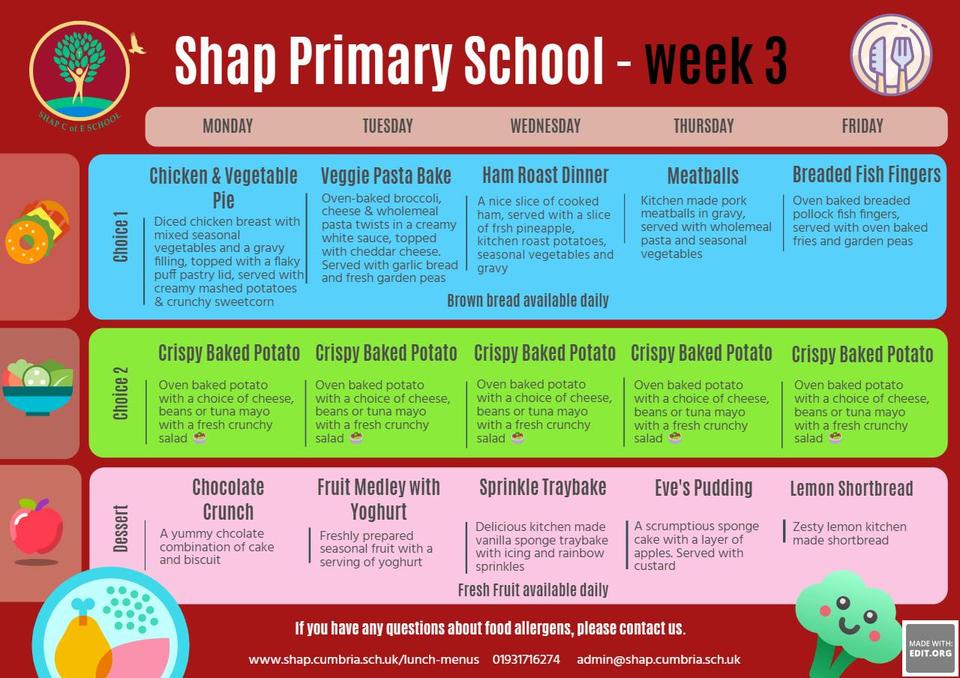 SHAP C of E SCHOOL

Shap Primary School - week 3

| | MONDAY | TUESDAY | WEDNESDAY | THURSDAY | FRIDAY |
|---|---|---|---|---|---|
| Choice 1 | Chicken & Vegetable Pie<br>Diced chicken breast with mixed seasonal vegetables and a gravy filling, topped with a flaky puff pastry lid, served with creamy mashed potatoes & crunchy sweetcorn | Veggie Pasta Bake<br>Oven-baked broccoli, cheese & wholemeal pasta twists in a creamy white sauce, topped with cheddar cheese. Served with garlic bread and fresh garden peas | Ham Roast Dinner<br>A nice slice of cooked ham, served with a slice of frsh pineapple, kitchen roast potatoes, seasonal vegetables and gravy | Meatballs<br>Kitchen made pork meatballs in gravy, served with wholemeal pasta and seasonal vegetables | Breaded Fish Fingers<br>Oven baked breaded pollock fish fingers, served with oven baked fries and garden peas |
| Choice 2 | Crispy Baked Potato<br>Oven baked potato with a choice of cheese, beans or tuna mayo with a fresh crunchy salad | Crispy Baked Potato<br>Oven baked potato with a choice of cheese, beans or tuna mayo with a fresh crunchy salad | Crispy Baked Potato<br>Oven baked potato with a choice of cheese, beans or tuna mayo with a fresh crunchy salad | Crispy Baked Potato<br>Oven baked potato with a choice of cheese, beans or tuna mayo with a fresh crunchy salad | Crispy Baked Potato<br>Oven baked potato with a choice of cheese, beans or tuna mayo with a fresh crunchy salad |
| Dessert | Chocolate Crunch<br>A yummy chcolate combination of cake and biscuit | Fruit Medley with Yoghurt<br>Freshly prepared seasonal fruit with a serving of yoghurt | Sprinkle Traybake<br>Delicious kitchen made vanilla sponge traybake with icing and rainbow sprinkles | Eve's Pudding<br>A scrumptious sponge cake with a layer of apples. Served with custard | Lemon Shortbread<br>Zesty lemon kitchen made shortbread |

Brown bread available daily

Fresh Fruit available daily

If you have any questions about food allergens, please contact us.

www.shap.cumbria.sch.uk/lunch-menus 01931716274 admin@shap.cumbria.sch.uk

MADE WITH: EDIT.ORG